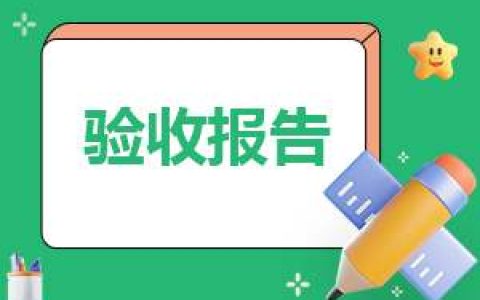 验收报告